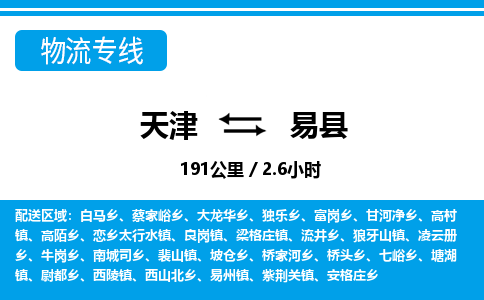 物流专线

天津 易县

191公里 / 2.6小时

配送区域：白马乡、蔡家峪乡、大龙华乡、独乐乡、富岗乡、甘河净乡、高村镇、高陌乡、恋乡太行水镇、良岗镇、梁格庄镇、流井乡、狼牙山镇、凌云册乡、牛岗乡、南城司乡、裴山镇、坡仓乡、桥家河乡、桥头乡、七峪乡、塘湖镇、尉都乡、西陵镇、西山北乡、易州镇、紫荆关镇、安格庄乡